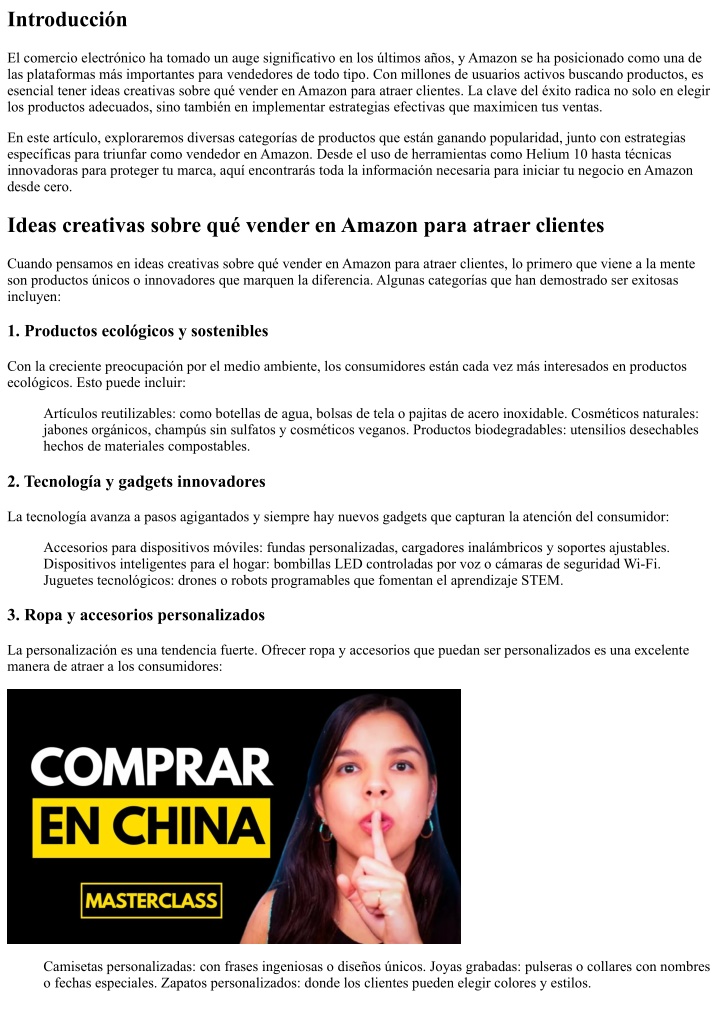 Introducción

El comercio electrónico ha tomado un auge significativo en los últimos años, y Amazon se ha posicionado como una de las plataformas más importantes para vendedores de todo tipo. Con millones de usuarios activos buscando productos, es esencial tener ideas creativas sobre qué vender en Amazon para atraer clientes. La clave del éxito radica no solo en elegir los productos adecuados, sino también en implementar estrategias efectivas que maximicen tus ventas.

En este artículo, exploraremos diversas categorías de productos que están ganando popularidad, junto con estrategias específicas para triunfar como vendedor en Amazon. Desde el uso de herramientas como Helium 10 hasta técnicas innovadoras para proteger tu marca, aquí encontrarás toda la información necesaria para iniciar tu negocio en Amazon desde cero.

Ideas creativas sobre qué vender en Amazon para atraer clientes

Cuando pensamos en ideas creativas sobre qué vender en Amazon para atraer clientes, lo primero que viene a la mente son productos únicos o innovadores que marquen la diferencia. Algunas categorías que han demostrado ser exitosas incluyen:

1. Productos ecológicos y sostenibles

Con la creciente preocupación por el medio ambiente, los consumidores están cada vez más interesados en productos ecológicos. Esto puede incluir:

Artículos reutilizables: como botellas de agua, bolsas de tela o pajitas de acero inoxidable. Cosméticos naturales: jabones orgánicos, champús sin sulfatos y cosméticos veganos. Productos biodegradables: utensilios desechables hechos de materiales compostables.

2. Tecnología y gadgets innovadores

La tecnología avanza a pasos agigantados y siempre hay nuevos gadgets que capturan la atención del consumidor:

Accesorios para dispositivos móviles: fundas personalizadas, cargadores inalámbricos y soportes ajustables. Dispositivos inteligentes para el hogar: bombillas LED controladas por voz o cámaras de seguridad Wi-Fi. Juguetes tecnológicos: drones o robots programables que fomentan el aprendizaje STEM.

3. Ropa y accesorios personalizados

La personalización es una tendencia fuerte. Ofrecer ropa y accesorios que puedan ser personalizados es una excelente manera de atraer a los consumidores:

COMPRAR
EN CHINA
MASTERCLASS

Camisetas personalizadas: con frases ingeniosas o diseños únicos. Joyas grabadas: pulseras o collares con nombres o fechas especiales. Zapatos personalizados: donde los clientes pueden elegir colores y estilos.